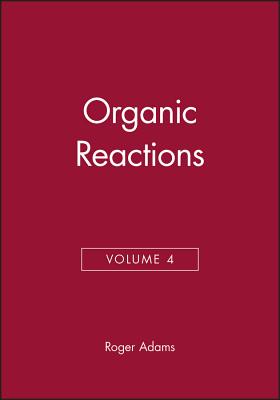 Organic Reactions

VOLUME 4

Roger Adams